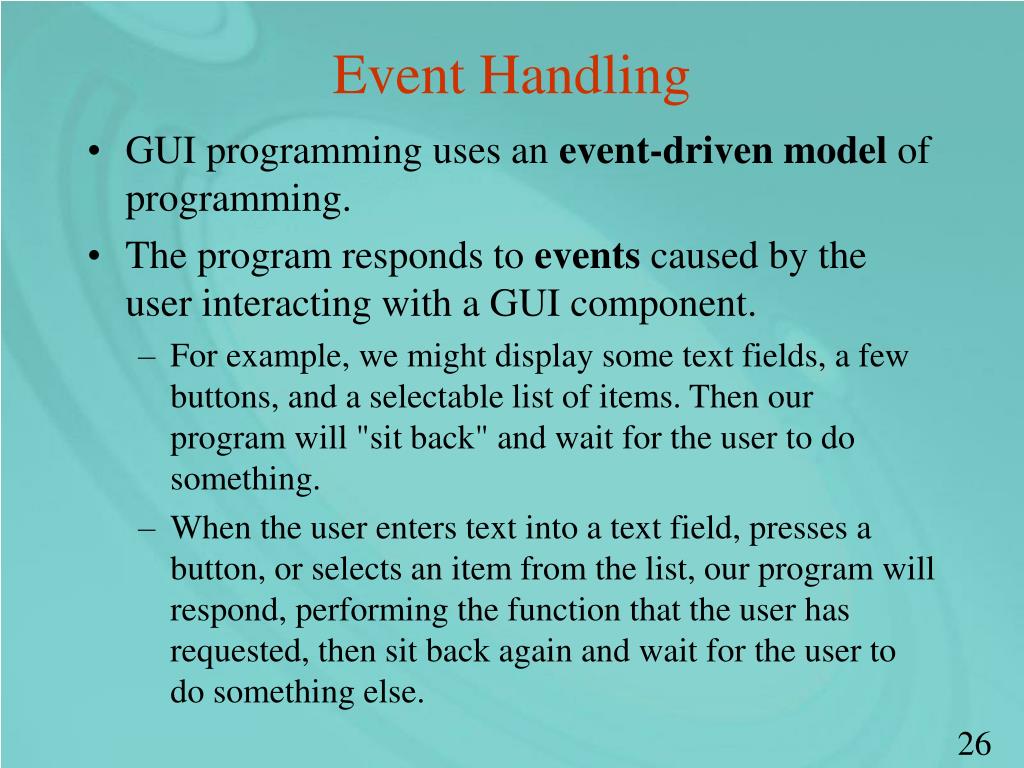 Event Handling

• GUI programming uses an event-driven model of programming.

• The program responds to events caused by the user interacting with a GUI component.

– For example, we might display some text fields, a few buttons, and a selectable list of items. Then our program will "sit back" and wait for the user to do something.

– When the user enters text into a text field, presses a button, or selects an item from the list, our program will respond, performing the function that the user has requested, then sit back again and wait for the user to do something else.

26